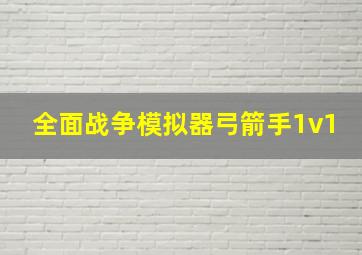 全面战争模拟器弓箭手1v1